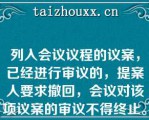 taizhouxx.cn

列入会议议程的议案，已经进行审议的，提案人要求撤回，会议对该项议案的审议不得终止。